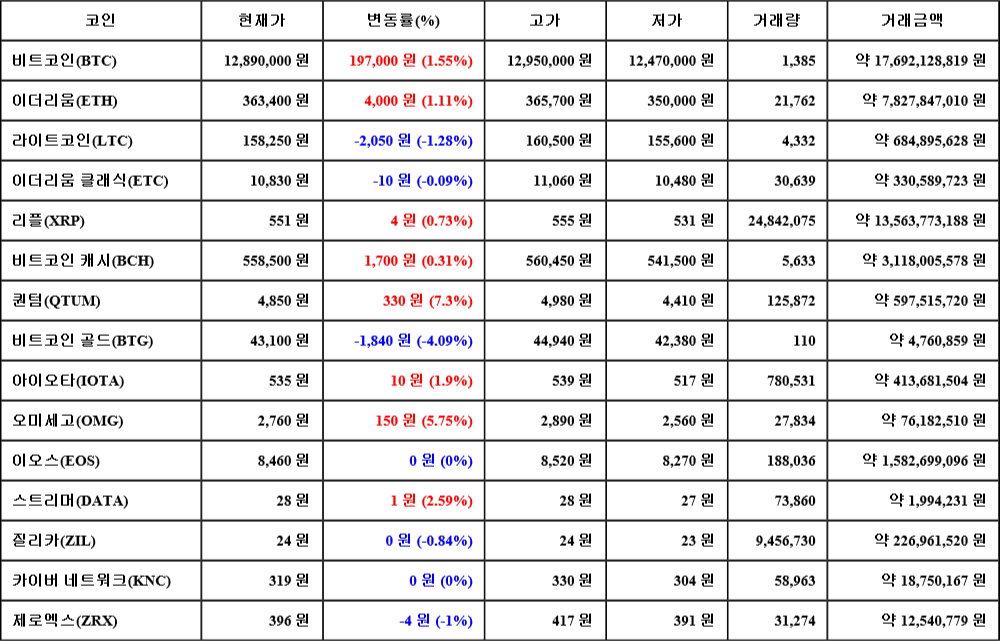 | 코인 | 현재가 | 변동률(%) | 고가 | 저가 | 거래량 | 거래금액 |
|---|---|---|---|---|---|---|
| 비트코인(BTC) | 12,890,000 원 | 197,000 원 (1.55%) | 12,950,000 원 | 12,470,000 원 | 1,385 | 약 17,692,128,819 원 |
| 이더리움(ETH) | 363,400 원 | 4,000 원 (1.11%) | 365,700 원 | 350,000 원 | 21,762 | 약 7,827,847,010 원 |
| 라이트코인(LTC) | 158,250 원 | -2,050 원 (-1.28%) | 160,500 원 | 155,600 원 | 4,332 | 약 684,895,628 원 |
| 이더리움 클래식(ETC) | 10,830 원 | -10 원 (-0.09%) | 11,060 원 | 10,480 원 | 30,639 | 약 330,589,723 원 |
| 리플(XRP) | 551 원 | 4 원 (0.73%) | 555 원 | 531 원 | 24,842,075 | 약 13,563,773,188 원 |
| 비트코인 캐시(BCH) | 558,500 원 | 1,700 원 (0.31%) | 560,450 원 | 541,500 원 | 5,633 | 약 3,118,005,578 원 |
| 퀀텀(QTUM) | 4,850 원 | 330 원 (7.3%) | 4,980 원 | 4,410 원 | 125,872 | 약 597,515,720 원 |
| 비트코인 골드(BTG) | 43,100 원 | -1,840 원 (-4.09%) | 44,940 원 | 42,380 원 | 110 | 약 4,760,859 원 |
| 아이오타(IOTA) | 535 원 | 10 원 (1.9%) | 539 원 | 517 원 | 780,531 | 약 413,681,504 원 |
| 오미세고(OMG) | 2,760 원 | 150 원 (5.75%) | 2,890 원 | 2,560 원 | 27,834 | 약 76,182,510 원 |
| 이오스(EOS) | 8,460 원 | 0 원 (0%) | 8,520 원 | 8,270 원 | 188,036 | 약 1,582,699,096 원 |
| 스트리머(DATA) | 28 원 | 1 원 (2.59%) | 28 원 | 27 원 | 73,860 | 약 1,994,231 원 |
| 질리카(ZIL) | 24 원 | 0 원 (-0.84%) | 24 원 | 23 원 | 9,456,730 | 약 226,961,520 원 |
| 카이버 네트워크(KNC) | 319 원 | 0 원 (0%) | 330 원 | 304 원 | 58,963 | 약 18,750,167 원 |
| 제로엑스(ZRX) | 396 원 | -4 원 (-1%) | 417 원 | 391 원 | 31,274 | 약 12,540,779 원 |